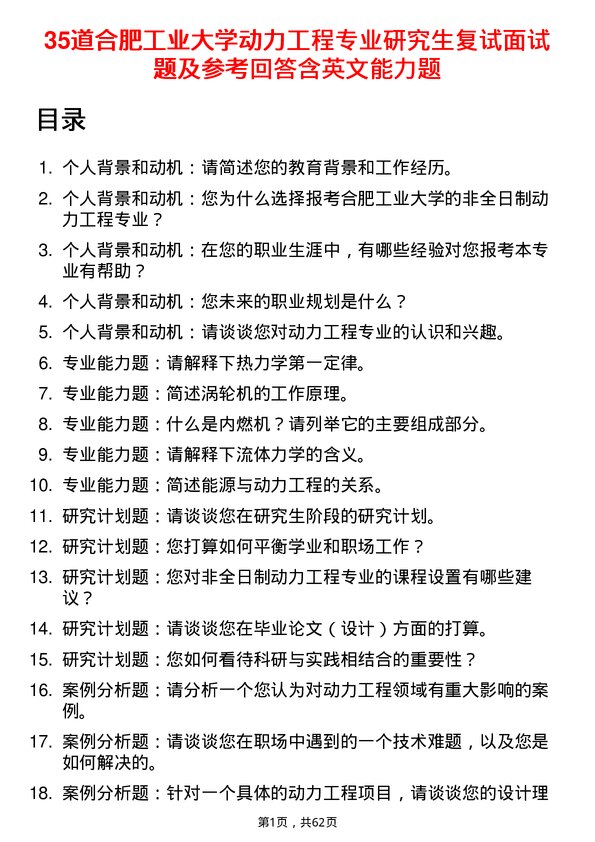 35道合肥工业大学动力工程专业研究生复试面试题及参考回答含英文能力题

目录

1. 个人背景和动机：请简述您的教育背景和工作经历。
2. 个人背景和动机：您为什么选择报考合肥工业大学的非全日制动力工程专业？
3. 个人背景和动机：在您的职业生涯中，有哪些经验对您报考本专业有帮助？
4. 个人背景和动机：您未来的职业规划是什么？
5. 个人背景和动机：请谈谈您对动力工程专业的认识和兴趣。
6. 专业能力题：请解释下热力学第一定律。
7. 专业能力题：简述涡轮机的工作原理。
8. 专业能力题：什么是内燃机？请列举它的主要组成部分。
9. 专业能力题：请解释下流体力学的含义。
10. 专业能力题：简述能源与动力工程的关系。
11. 研究计划题：请谈谈您在研究生阶段的研究计划。
12. 研究计划题：您打算如何平衡学业和职场工作？
13. 研究计划题：您对非全日制动力工程专业的课程设置有哪些建议？
14. 研究计划题：请谈谈您在毕业论文（设计）方面的打算。
15. 研究计划题：您如何看待科研与实践相结合的重要性？
16. 案例分析题：请分析一个您认为对动力工程领域有重大影响的案例。
17. 案例分析题：请谈谈您在职场中遇到的一个技术难题，以及您是如何解决的。
18. 案例分析题：针对一个具体的动力工程项目，请谈谈您的设计理

第1页，共62页